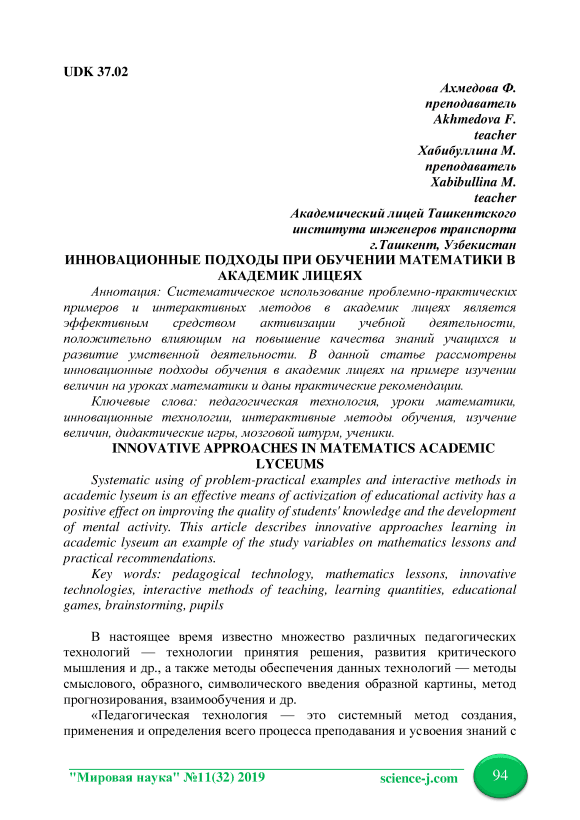 UDK 37.02

Ахмедова Ф.
преподаватель
Akhmedova F.
teacher
Хабибуллина М.
преподаватель
Xabibullina M.
teacher
Академический лицей Ташкентского
института инженеров транспорта
г.Ташкент, Узбекистан

ИННОВАЦИОННЫЕ ПОДХОДЫ ПРИ ОБУЧЕНИИ МАТЕМАТИКИ В АКАДЕМИК ЛИЦЕЯХ

Аннотация: Систематическое использование проблемно-практических примеров и интерактивных методов в академик лицеях является эффективным средством активизации учебной деятельности, положительно влияющим на повышение качества знаний учащихся и развитие умственной деятельности. В данной статье рассмотрены инновационные подходы обучения в академик лицеях на примере изучении величин на уроках математики и даны практические рекомендации.

Ключевые слова: педагогическая технология, уроки математики, инновационные технологии, интерактивные методы обучения, изучение величин, дидактические игры, мозговой штурм, ученики.

INNOVATIVE APPROACHES IN MATEMATICS ACADEMIC LYCEUMS

Systematic using of problem-practical examples and interactive methods in academic lyseum is an effective means of activization of educational activity has a positive effect on improving the quality of students' knowledge and the development of mental activity. This article describes innovative approaches learning in academic lyseum an example of the study variables on mathematics lessons and practical recommendations.

Key words: pedagogical technology, mathematics lessons, innovative technologies, interactive methods of teaching, learning quantities, educational games, brainstorming, pupils

В настоящее время известно множество различных педагогических технологий — технологии принятия решения, развития критического мышления и др., а также методы обеспечения данных технологий — методы смыслового, образного, символического введения образной картины, метод прогнозирования, взаимообучения и др.

«Педагогическая технология — это системный метод создания, применения и определения всего процесса преподавания и усвоения знаний с

"Мировая наука" №11(32) 2019 science-j.com 94